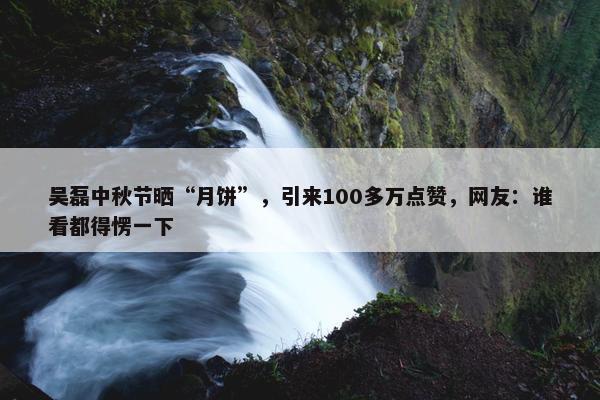 吴磊中秋节晒“月饼”，引来100多万点赞，网友：谁看都得愣一下